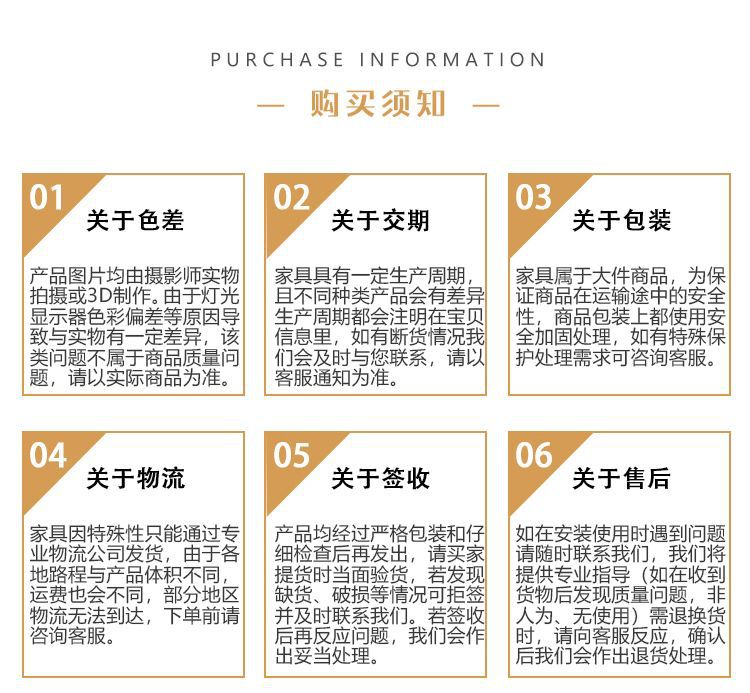 PURCHASE INFORMATION

— 购买须知 —

01
关于色差

产品图片均由摄影师实物拍摄或3D制作。由于灯光显示器色彩偏差等原因导致与实物有一定差异，该类问题不属于商品质量问题，请以实际商品为准。

02
关于交期

家具具有一定生产周期，且不同种类产品会有差异生产周期都会注明在宝贝信息里，如有断货情况我们会及时与您联系，请以客服通知为准。

03
关于包装

家具属于大件商品，为保证商品在运输途中的安全性，商品包装上都使用安全加固处理，如有特殊保护处理需求可咨询客服。

04
关于物流

家具因特殊性只能通过专业物流公司发货，由于各地路程与产品体积不同，运费也会不同，部分地区物流无法到达，下单前请咨询客服。

05
关于签收

产品均经过严格包装和仔细检查后再发出，请买家提货时当面验货，若发现缺货、破损等情况可拒签并及时联系我们。若签收后再反应问题，我们会作出妥当处理。

06
关于售后

如在安装使用时遇到问题请随时联系我们，我们将提供专业指导（如在收到货物后发现质量问题，非人为、无使用）需退换货时，请向客服反应，确认后我们会作出退货处理。